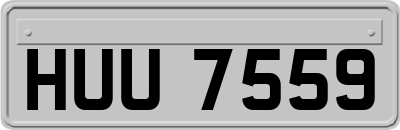 HUU 7559